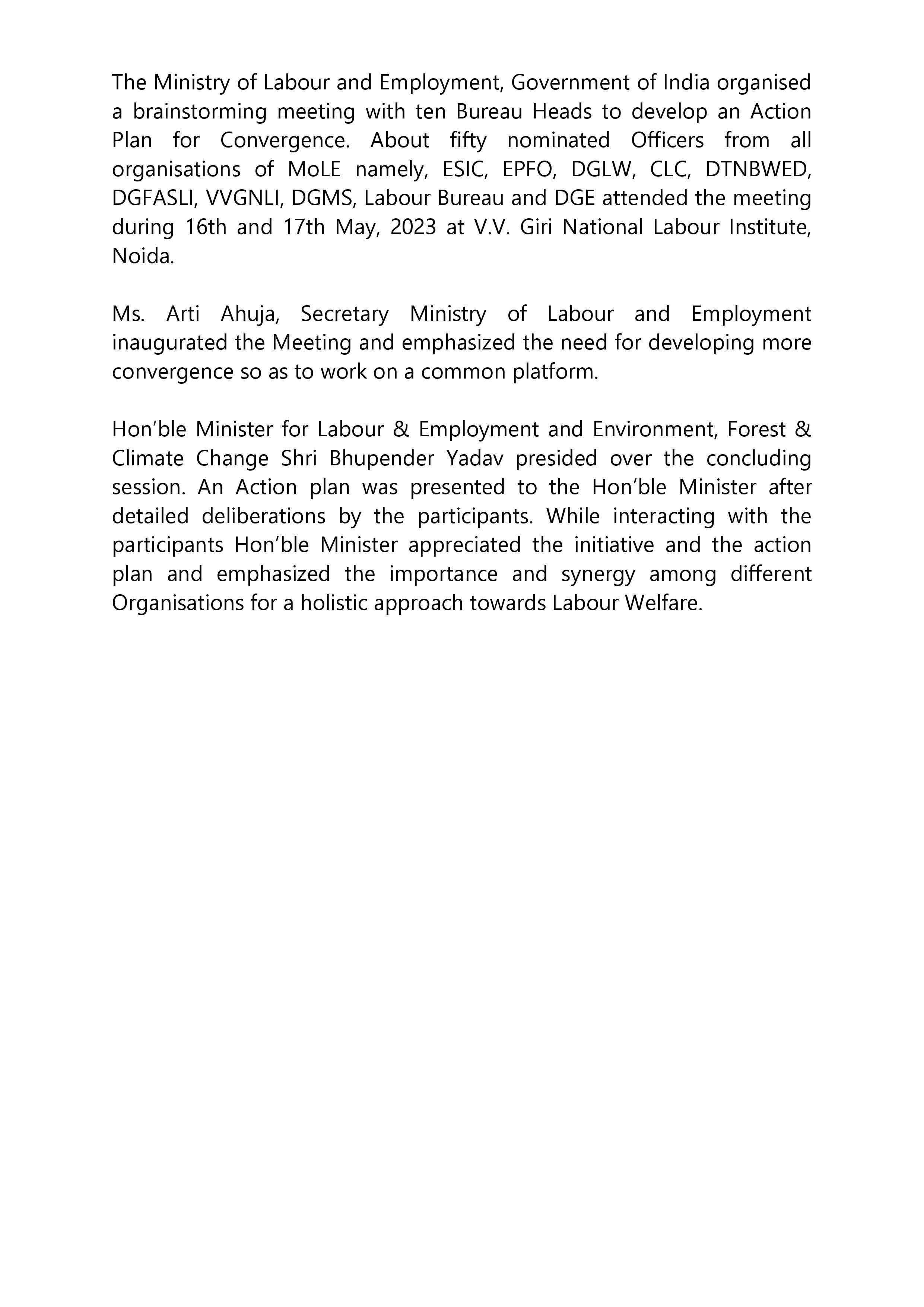 The Ministry of Labour and Employment, Government of India organised a brainstorming meeting with ten Bureau Heads to develop an Action Plan for Convergence. About fifty nominated Officers from all organisations of MoLE namely, ESIC, EPFO, DGLW, CLC, DTNBWED, DGFASLI, VVGNLI, DGMS, Labour Bureau and DGE attended the meeting during 16th and 17th May, 2023 at V.V. Giri National Labour Institute, Noida.

Ms. Arti Ahuja, Secretary Ministry of Labour and Employment inaugurated the Meeting and emphasized the need for developing more convergence so as to work on a common platform.

Hon’ble Minister for Labour & Employment and Environment, Forest & Climate Change Shri Bhupender Yadav presided over the concluding session. An Action plan was presented to the Hon’ble Minister after detailed deliberations by the participants. While interacting with the participants Hon’ble Minister appreciated the initiative and the action plan and emphasized the importance and synergy among different Organisations for a holistic approach towards Labour Welfare.